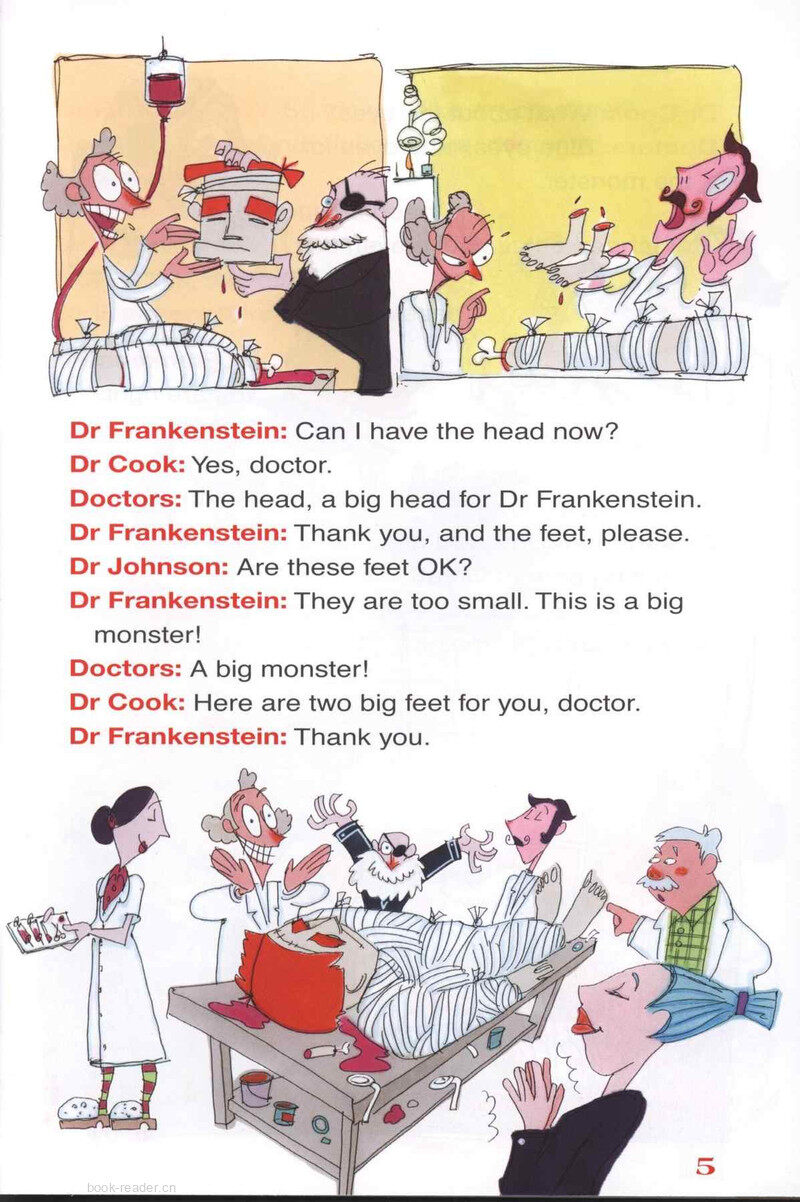 Dr Frankenstein: Can I have the head now?

Dr Cook: Yes, doctor.

Doctors: The head, a big head for Dr Frankenstein.

Dr Frankenstein: Thank you, and the feet, please.

Dr Johnson: Are these feet OK?

Dr Frankenstein: They are too small. This is a big monster!

Doctors: A big monster!

Dr Cook: Here are two big feet for you, doctor.

Dr Frankenstein: Thank you.

5

book-reader.cn